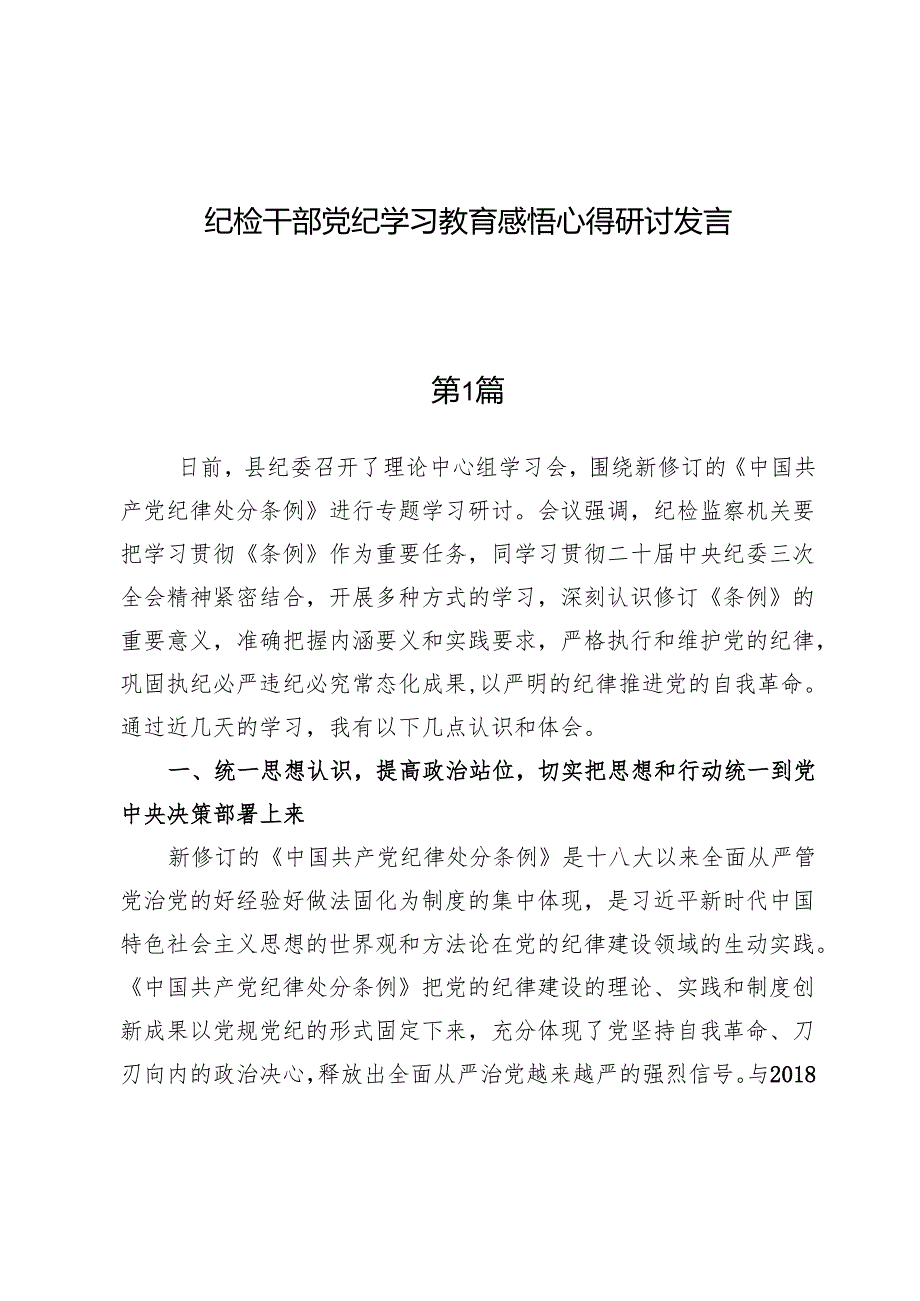 纪检干部党纪学习教育感悟心得研讨发言

第1篇

日前，县纪委召开了理论中心组学习会，围绕新修订的《中国共产党纪律处分条例》进行专题学习研讨。会议强调，纪检监察机关要把学习贯彻《条例》作为重要任务，同学习贯彻二十届中央纪委三次全会精神紧密结合，开展多种方式的学习，深刻认识修订《条例》的重要意义，准确把握内涵要义和实践要求，严格执行和维护党的纪律，巩固执纪必严违纪必究常态化成果，以严明的纪律推进党的自我革命。通过近几天的学习，我有以下几点认识和体会。

一、统一思想认识，提高政治站位，切实把思想和行动统一到党中央决策部署上来

新修订的《中国共产党纪律处分条例》是十八大以来全面从严管党治党的好经验好做法固化为制度的集中体现，是习近平新时代中国特色社会主义思想的世界观和方法论在党的纪律建设领域的生动实践。《中国共产党纪律处分条例》把党的纪律建设的理论、实践和制度创新成果以党规党纪的形式固定下来，充分体现了党坚持自我革命、刀刃向内的政治决心，释放出全面从严治党越来越严的强烈信号。与2018